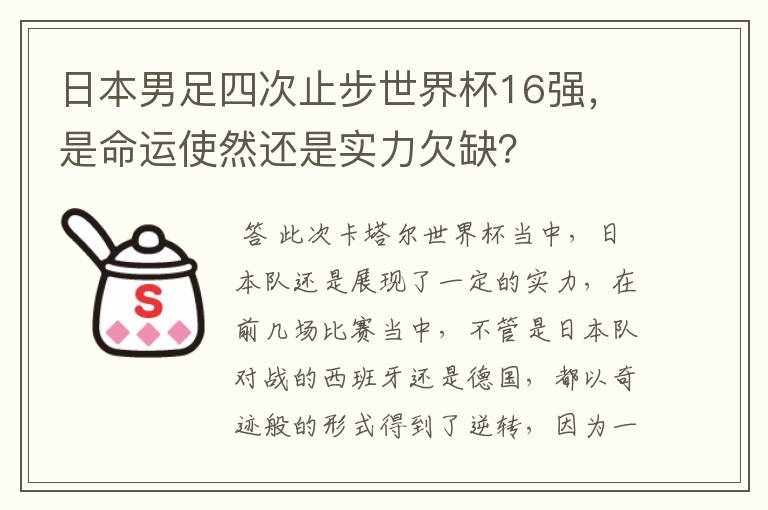 日本男足四次止步世界杯16强，是命运使然还是实力欠缺？

S

答 此次卡塔尔世界杯当中，日本队还是展现了一定的实力，在前几场比赛当中，不管是日本队对战的西班牙还是德国，都以奇迹般的形式得到了逆转，因为一